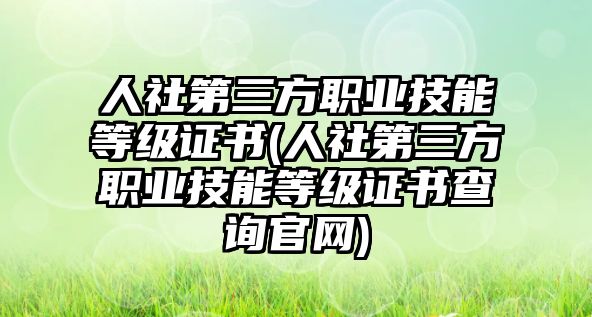 人社第三方职业技能等级证书(人社第三方职业技能等级证书查询官网)